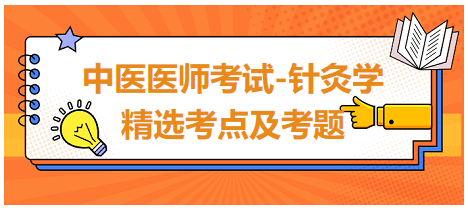 中医医师考试-针灸学
精选考点及考题